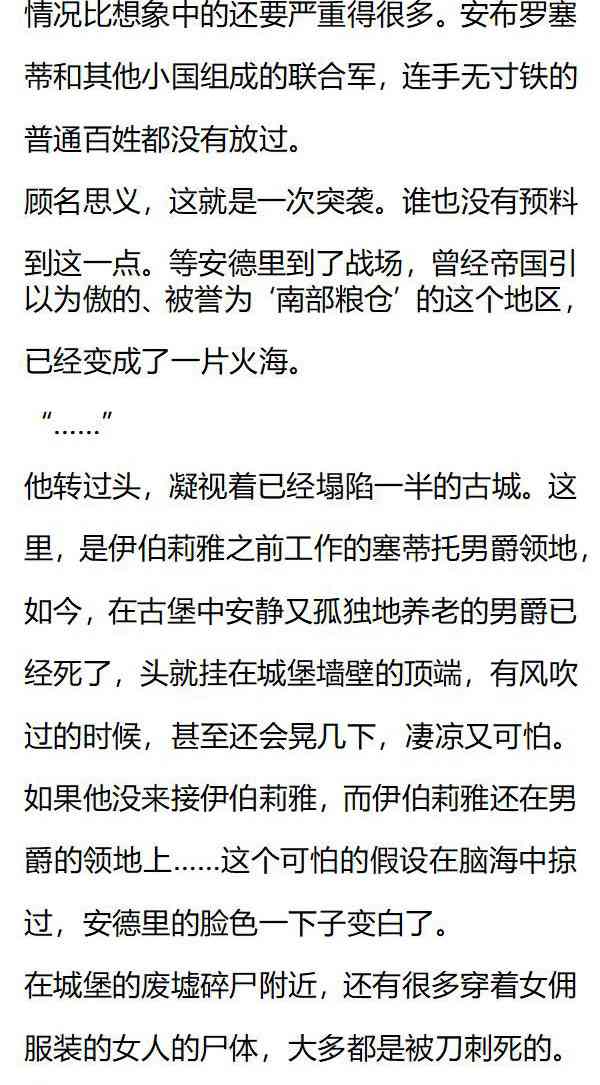 情况比想象中的还要严重得很多。安布罗塞蒂和其他小国组成的联合军，连手无寸铁的普通百姓都没有放过。

顾名思义，这就是一次突袭。谁也没有预料到这一点。等安德里到了战场，曾经帝国引以为傲的、被誉为‘南部粮仓’的这个地区，已经变成了一片火海。

“……”

他转过头，凝视着已经塌陷一半的古城。这里，是伊伯莉雅之前工作的塞蒂托男爵领地，如今，在古堡中安静又孤独地养老的男爵已经死了，头就挂在城堡墙壁的顶端，有风吹过的时候，甚至还会晃几下，凄凉又可怕。

如果他没来接伊伯莉雅，而伊伯莉雅还在男爵的领地上……这个可怕的假设在脑海中掠过，安德里的脸色一下子变白了。

在城堡的废墟碎尸附近，还有很多穿着女佣服装的女人的尸体，大多都是被刀刺死的。